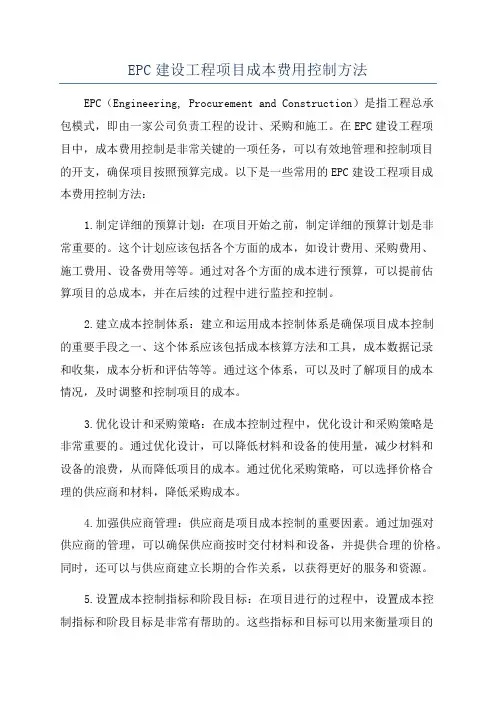 EPC 建设工程项目成本费用控制方法

EPC（Engineering, Procurement and Construction）是指工程总承包模式，即由一家公司负责工程的设计、采购和施工。在 EPC 建设工程项目中，成本费用控制是非常关键的一项任务，可以有效地管理和控制项目的开支，确保项目按照预算完成。以下是一些常用的 EPC 建设工程项目成本费用控制方法：

1.制定详细的预算计划：在项目开始之前，制定详细的预算计划是非常重要的。这个计划应该包括各个方面的成本，如设计费用、采购费用、施工费用、设备费用等等。通过对各个方面的成本进行预算，可以提前估算项目的总成本，并在后续的过程中进行监控和控制。

2.建立成本控制体系：建立和运用成本控制体系是确保项目成本控制的重要手段之一、这个体系应该包括成本核算方法和工具，成本数据记录和收集，成本分析和评估等等。通过这个体系，可以及时了解项目的成本情况，及时调整和控制项目的成本。

3.优化设计和采购策略：在成本控制过程中，优化设计和采购策略是非常重要的。通过优化设计，可以降低材料和设备的使用量，减少材料和设备的浪费，从而降低项目的成本。通过优化采购策略，可以选择价格合理的供应商和材料，降低采购成本。

4.加强供应商管理：供应商是项目成本控制的重要因素。通过加强对供应商的管理，可以确保供应商按时交付材料和设备，并提供合理的价格。同时，还可以与供应商建立长期的合作关系，以获得更好的服务和资源。

5.设置成本控制指标和阶段目标：在项目进行的过程中，设置成本控制指标和阶段目标是非常有帮助的。这些指标和目标可以用来衡量项目的